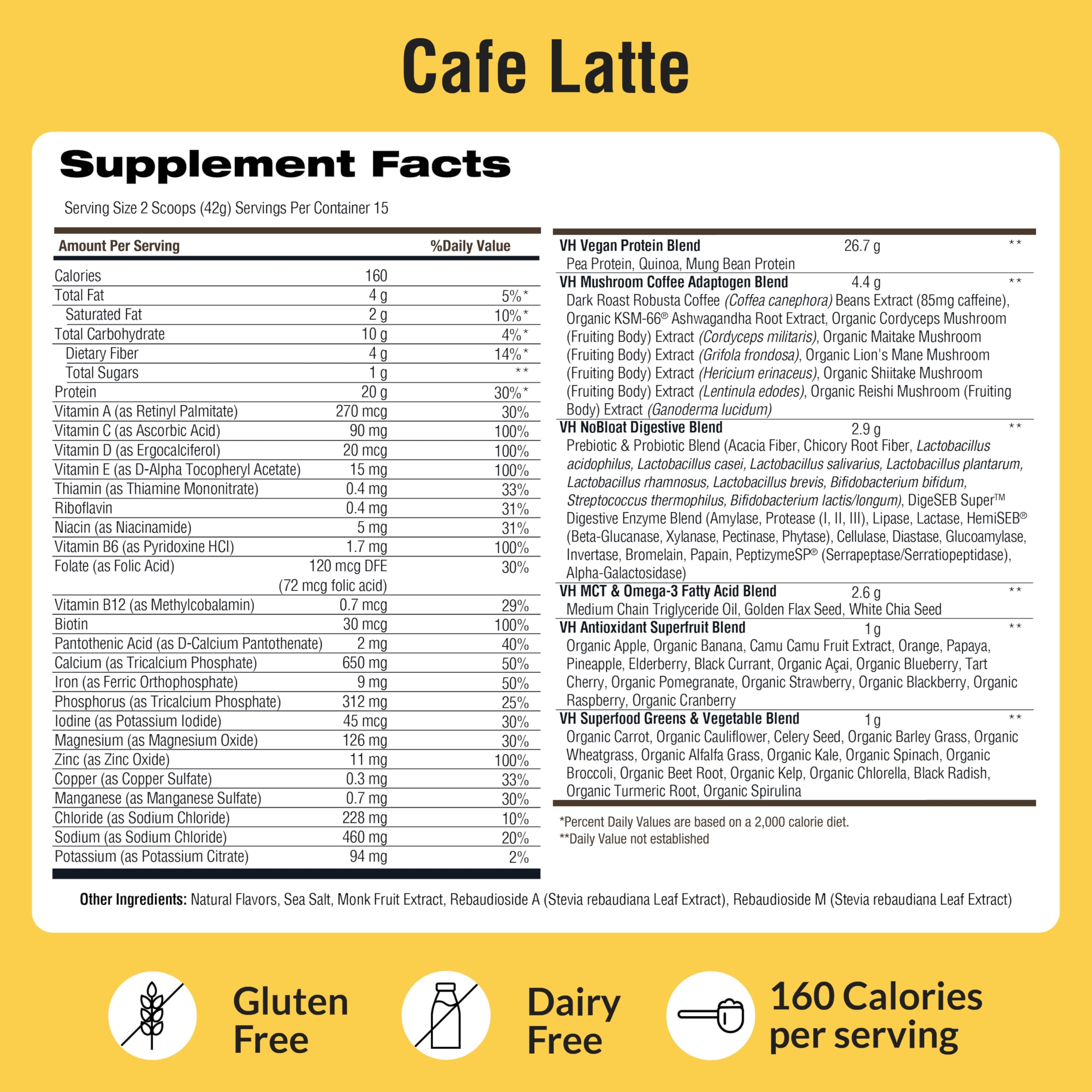 Cafe Latte

Supplement Facts

Serving Size 2 Scoops (42g) Servings Per Container 15

| Amount Per Serving | | %Daily Value |
|---|---|---|
| Calories | 160 | |
| Total Fat | 4 g | 5%* |
| Saturated Fat | 2 g | 10%* |
| Total Carbohydrate | 10 g | 4%* |
| Dietary Fiber | 4 g | 14%* |
| Total Sugars | 1 g | ** |
| Protein | 20 g | 30%* |
| Vitamin A (as Retinyl Palmitate) | 270 mcg | 30% |
| Vitamin C (as Ascorbic Acid) | 90 mg | 100% |
| Vitamin D (as Ergocalciferol) | 20 mcg | 100% |
| Vitamin E (as D-Alpha Tocopheryl Acetate) | 15 mg | 100% |
| Thiamin (as Thiamine Mononitrate) | 0.4 mg | 33% |
| Riboflavin | 0.4 mg | 31% |
| Niacin (as Niacinamide) | 5 mg | 31% |
| Vitamin B6 (as Pyridoxine HCl) | 1.7 mg | 100% |
| Folate (as Folic Acid) | 120 mcg DFE (72 mcg folic acid) | 30% |
| Vitamin B12 (as Methylcobalamin) | 0.7 mcg | 29% |
| Biotin | 30 mcg | 100% |
| Pantothenic Acid (as D-Calcium Pantothenate) | 2 mg | 40% |
| Calcium (as Tricalcium Phosphate) | 650 mg | 50% |
| Iron (as Ferric Orthophosphate) | 9 mg | 50% |
| Phosphorus (as Tricalcium Phosphate) | 312 mg | 25% |
| Iodine (as Potassium Iodide) | 45 mcg | 30% |
| Magnesium (as Magnesium Oxide) | 126 mg | 30% |
| Zinc (as Zinc Oxide) | 11 mg | 100% |
| Copper (as Copper Sulfate) | 0.3 mg | 33% |
| Manganese (as Manganese Sulfate) | 0.7 mg | 30% |
| Chloride (as Sodium Chloride) | 228 mg | 10% |
| Sodium (as Sodium Chloride) | 460 mg | 20% |
| Potassium (as Potassium Citrate) | 94 mg | 2% |

VH Vegan Protein Blend 26.7 g **
Pea Protein, Quinoa, Mung Bean Protein

VH Mushroom Coffee Adaptogen Blend 4.4 g **
Dark Roast Robusta Coffee (Coffea canephora) Beans Extract (85mg caffeine), Organic KSM-66® Ashwagandha Root Extract, Organic Cordyceps Mushroom (Fruiting Body) Extract (Cordyceps militaris), Organic Maitake Mushroom (Fruiting Body) Extract (Grifola frondosa), Organic Lion's Mane Mushroom (Fruiting Body) Extract (Hericium erinaceus), Organic Shiitake Mushroom (Fruiting Body) Extract (Lentinula edodes), Organic Reishi Mushroom (Fruiting Body) Extract (Ganoderma lucidum)

VH NoBloat Digestive Blend 2.9 g **
Prebiotic & Probiotic Blend (Acacia Fiber, Chicory Root Fiber, Lactobacillus acidophilus, Lactobacillus casei, Lactobacillus salivarius, Lactobacillus plantarum, Lactobacillus rhamnosus, Lactobacillus brevis, Bifidobacterium bifidum, Streptococcus thermophilus, Bifidobacterium lactis/longum), DigeSEB Super™ Digestive Enzyme Blend (Amylase, Protease (I, II, III), Lipase, Lactase, HemiSEB® (Beta-Glucanase, Xylanase, Pectinase, Phytase), Cellulase, Diastase, Glucoamylase, Invertase, Bromelain, Papain, PeptizymeSP® (Serrapeptase/Serratiopeptidase), Alpha-Galactosidase)

VH MCT & Omega-3 Fatty Acid Blend 2.6 g **
Medium Chain Triglyceride Oil, Golden Flax Seed, White Chia Seed

VH Antioxidant Superfruit Blend 1 g **
Organic Apple, Organic Banana, Camu Camu Fruit Extract, Orange, Papaya, Pineapple, Elderberry, Black Currant, Organic Açai, Organic Blueberry, Tart Cherry, Organic Pomegranate, Organic Strawberry, Organic Blackberry, Organic Raspberry, Organic Cranberry

VH Superfood Greens & Vegetable Blend 1 g **
Organic Carrot, Organic Cauliflower, Celery Seed, Organic Barley Grass, Organic Wheatgrass, Organic Alfalfa Grass, Organic Kale, Organic Spinach, Organic Broccoli, Organic Beet Root, Organic Kelp, Organic Chlorella, Black Radish, Organic Turmeric Root, Organic Spirulina

*Percent Daily Values are based on a 2,000 calorie diet.
**Daily Value not established

Other Ingredients: Natural Flavors, Sea Salt, Monk Fruit Extract, Rebaudioside A (Stevia rebaudiana Leaf Extract), Rebaudioside M (Stevia rebaudiana Leaf Extract)

Gluten Free

Dairy Free

160 Calories per serving